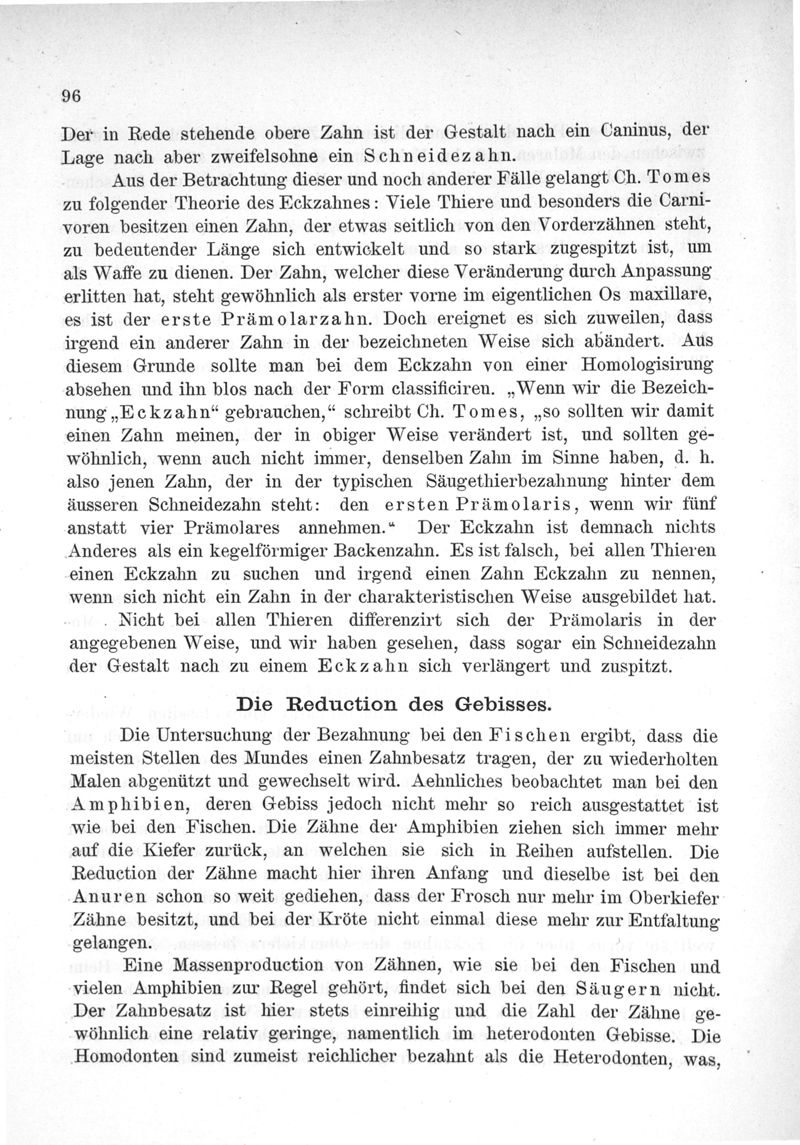 96

Der in Rede stehende obere Zahn ist der Gestalt nach ein Caninus, der Lage nach aber zweifelsohne ein Schneidezahn.

Aus der Betrachtung dieser und noch anderer Fälle gelangt Ch. Tomes zu folgender Theorie des Eckzahnes: Viele Thiere und besonders die Carnivoren besitzen einen Zahn, der etwas seitlich von den Vorderzähnen steht, zu bedeutender Länge sich entwickelt und so stark zugespitzt ist, um als Waffe zu dienen. Der Zahn, welcher diese Veränderung durch Anpassung erlitten hat, steht gewöhnlich als erster vorne im eigentlichen Os maxillare, es ist der erste Prämolarzahn. Doch ereignet es sich zuweilen, dass irgend ein anderer Zahn in der bezeichneten Weise sich abändert. Aus diesem Grunde sollte man bei dem Eckzahn von einer Homologisirung absehen und ihn blos nach der Form classificiren. „Wenn wir die Bezeichnung „Eckzahn“ gebrauchen,“ schreibt Ch. Tomes, „so sollten wir damit einen Zahn meinen, der in obiger Weise verändert ist, und sollten gewöhnlich, wenn auch nicht immer, denselben Zahn im Sinne haben, d. h. also jenen Zahn, der in der typischen Säugethierbezahnung hinter dem äusseren Schneidezahn steht: den ersten Prämolaris, wenn wir fünf anstatt vier Prämolares annehmen.“ Der Eckzahn ist demnach nichts Anderes als ein kegelförmiger Backenzahn. Es ist falsch, bei allen Thieren einen Eckzahn zu suchen und irgend einen Zahn Eckzahn zu nennen, wenn sich nicht ein Zahn in der charakteristischen Weise ausgebildet hat. Nicht bei allen Thieren differenzirt sich der Prämolaris in der angegebenen Weise, und wir haben gesehen, dass sogar ein Schneidezahn der Gestalt nach zu einem Eckzahn sich verlängert und zuspitzt.

Die Reduction des Gebisses.

Die Untersuchung der Bezahnung bei den Fischen ergibt, dass die meisten Stellen des Mundes einen Zahnbesatz tragen, der zu wiederholten Malen abgenützt und gewechselt wird. Aehnliches beobachtet man bei den Amphibien, deren Gebiss jedoch nicht mehr so reich ausgestattet ist wie bei den Fischen. Die Zähne der Amphibien ziehen sich immer mehr auf die Kiefer zurück, an welchen sie sich in Reihen aufstellen. Die Reduction der Zähne macht hier ihren Anfang und dieselbe ist bei den Anuren schon so weit gediehen, dass der Frosch nur mehr im Oberkiefer Zähne besitzt, und bei der Kröte nicht einmal diese mehr zur Entfaltung gelangen.

Eine Massenproduction von Zähnen, wie sie bei den Fischen und vielen Amphibien zur Regel gehört, findet sich bei den Säugern nicht. Der Zahnbesatz ist hier stets einreihig und die Zahl der Zähne gewöhnlich eine relativ geringe, namentlich im heterodonten Gebisse. Die Homodonten sind zumeist reichlicher bezahnt als die Heterodonten, was,